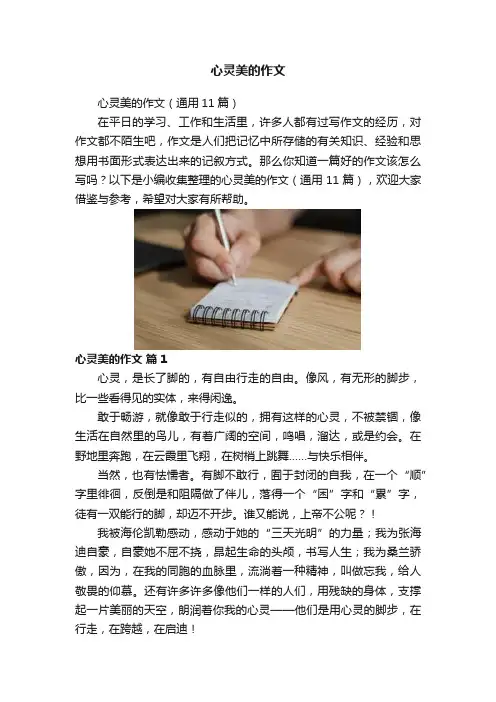 心灵美的作文

心灵美的作文（通用 11 篇）

在平日的学习、工作和生活里，许多人都有过写作文的经历，对作文都不陌生吧，作文是人们把记忆中所存储的有关知识、经验和思想用书面形式表达出来的记叙方式。那么你知道一篇好的作文该怎么写吗？以下是小编收集整理的心灵美的作文（通用 11 篇），欢迎大家借鉴与参考，希望对大家有所帮助。

心灵美的作文 篇 1

心灵，是长了脚的，有自由行走的自由。像风，有无形的脚步，比一些看得见的实体，来得闲逸。

敢于畅游，就像敢于行走似的，拥有这样的心灵，不被禁锢，像生活在自然里的鸟儿，有着广阔的空间，鸣唱，溜达，或是约会。在野地里奔跑，在云霞里飞翔，在树梢上跳舞……与快乐相伴。

当然，也有怯懦者。有脚不敢行，囿于封闭的自我，在一个“顺”字里徘徊，反倒是和阻隔做了伴儿，落得一个“困”字和“累”字，徒有一双能行的脚，却迈不开步。谁又能说，上帝不公呢？！

我被海伦凯勒感动，感动于她的“三天光明”的力量；我为张海迪自豪，自豪她不屈不挠，昂起生命的头颅，书写人生；我为桑兰骄傲，因为，在我的同胞的血脉里，流淌着一种精神，叫做忘我，给人敬畏的仰慕。还有许多许多像他们一样的人们，用残缺的身体，支撑起一片美丽的天空，朗润着你我的心灵——他们是用心灵的脚步，在行走，在跨越，在启迪！